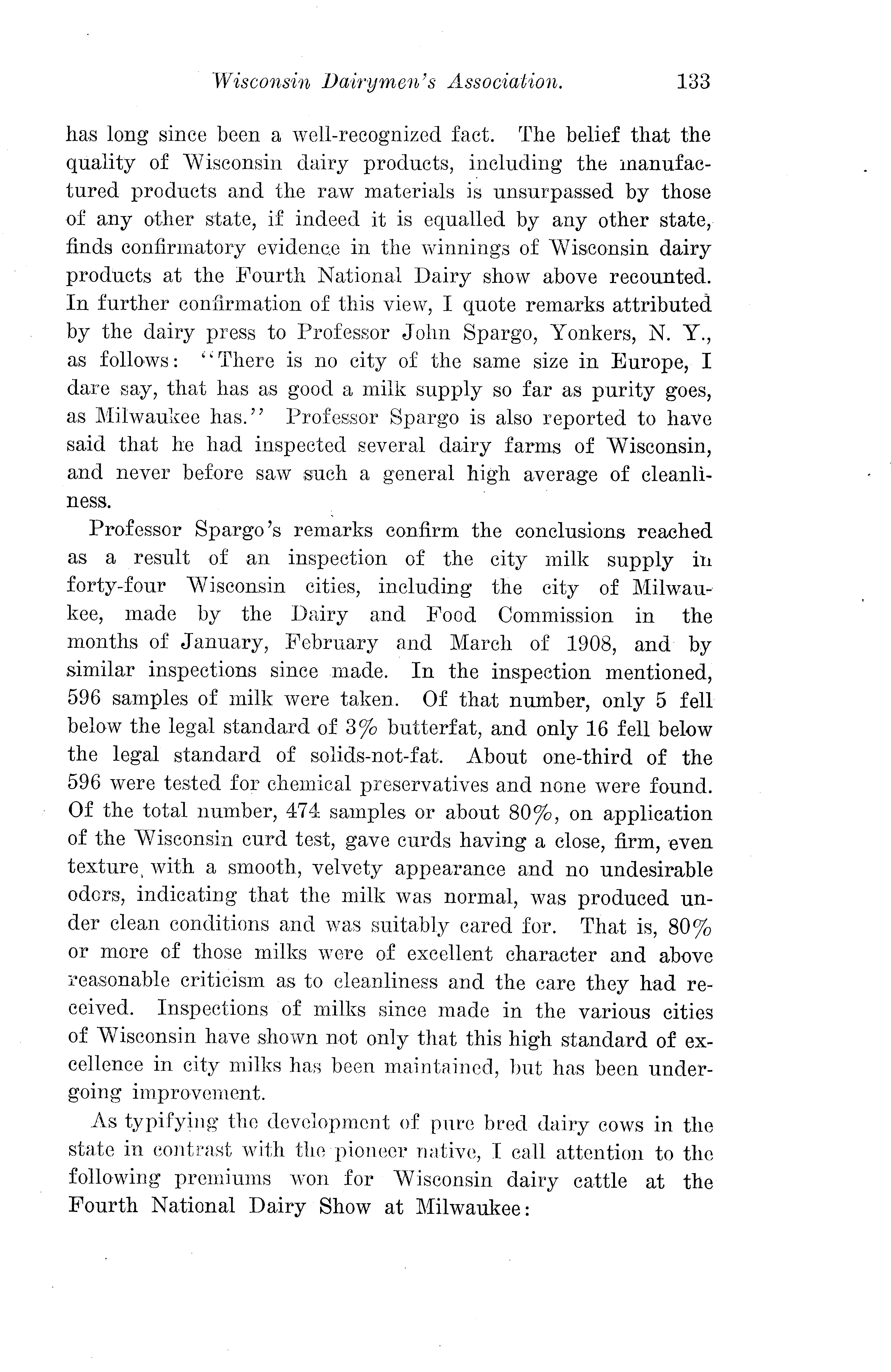 Wisconsin Dairymen's Association. 133

has long since been a well-recognized fact. The belief that the quality of Wisconsin dairy products, including the manufactured products and the raw materials is unsurpassed by those of any other state, if indeed it is equalled by any other state, finds confirmatory evidence in the winnings of Wisconsin dairy products at the Fourth National Dairy show above recounted. In further confirmation of this view, I quote remarks attributed by the dairy press to Professor John Spargo, Yonkers, N. Y., as follows: "There is no city of the same size in Europe, I dare say, that has as good a milk supply so far as purity goes, as Milwaukee has." Professor Spargo is also reported to have said that he had inspected several dairy farms of Wisconsin, and never before saw such a general high average of cleanliness.

Professor Spargo's remarks confirm the conclusions reached as a result of an inspection of the city milk supply in forty-four Wisconsin cities, including the city of Milwaukee, made by the Dairy and Food Commission in the months of January, February and March of 1908, and by similar inspections since made. In the inspection mentioned, 596 samples of milk were taken. Of that number, only 5 fell below the legal standard of 3% butterfat, and only 16 fell below the legal standard of solids-not-fat. About one-third of the 596 were tested for chemical preservatives and none were found. Of the total number, 474 samples or about 80%, on application of the Wisconsin curd test, gave curds having a close, firm, even texture, with a smooth, velvety appearance and no undesirable odors, indicating that the milk was normal, was produced under clean conditions and was suitably cared for. That is, 80% or more of those milks were of excellent character and above reasonable criticism as to cleanliness and the care they had received. Inspections of milks since made in the various cities of Wisconsin have shown not only that this high standard of excellence in city milks has been maintained, but has been undergoing improvement.

As typifying the development of pure bred dairy cows in the state in contrast with the pioneer native, I call attention to the following premiums won for Wisconsin dairy cattle at the Fourth National Dairy Show at Milwaukee: